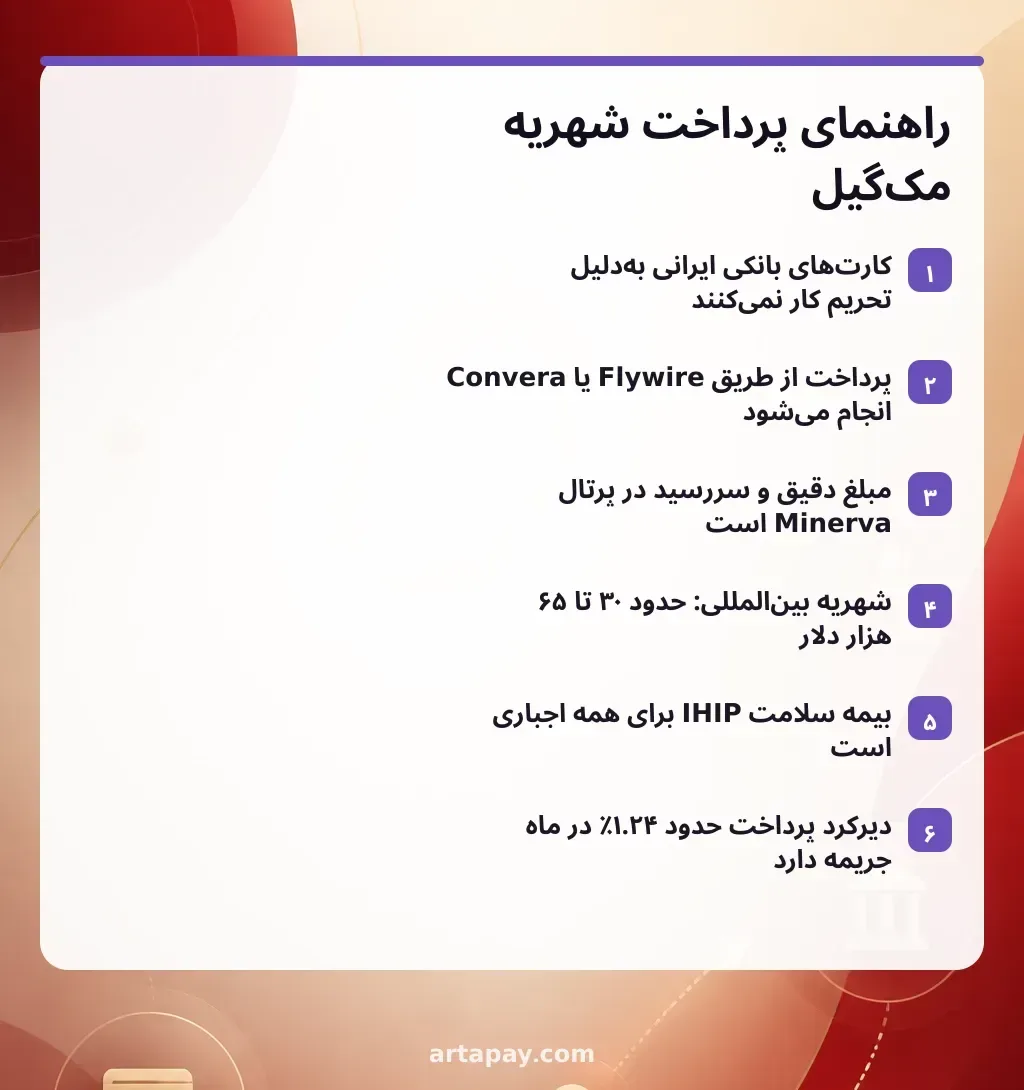 راهنمای پرداخت شهریه مک‌گیل

۱ کارت‌های بانکی ایرانی به‌دلیل تحریم کار نمی‌کنند

۲ پرداخت از طریق Flywire یا Convera انجام می‌شود

۳ مبلغ دقیق و سررسید در پرتال Minerva است

۴ شهریه بین‌المللی: حدود ۳۰ تا ۶۵ هزار دلار

۵ بیمه سلامت IHIP برای همه اجباری است

۶ دیرکرد پرداخت حدود ۱.۲۴٪ در ماه جریمه دارد

artapay.com